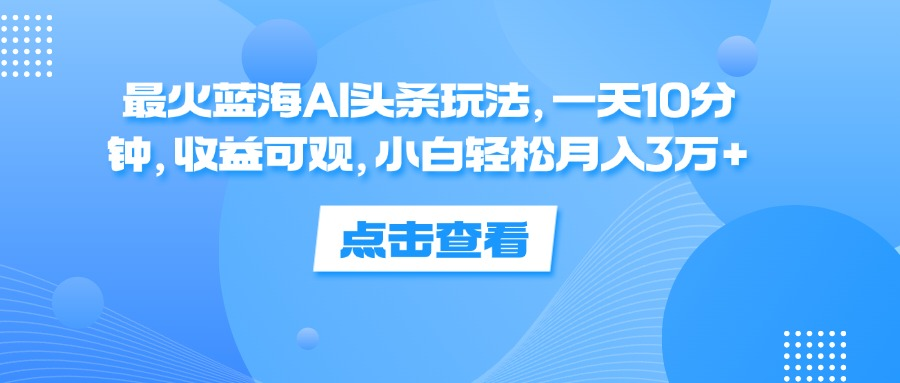 最火蓝海AI头条玩法，一天10分钟，收益可观，小白轻松月入3万+

点击查看